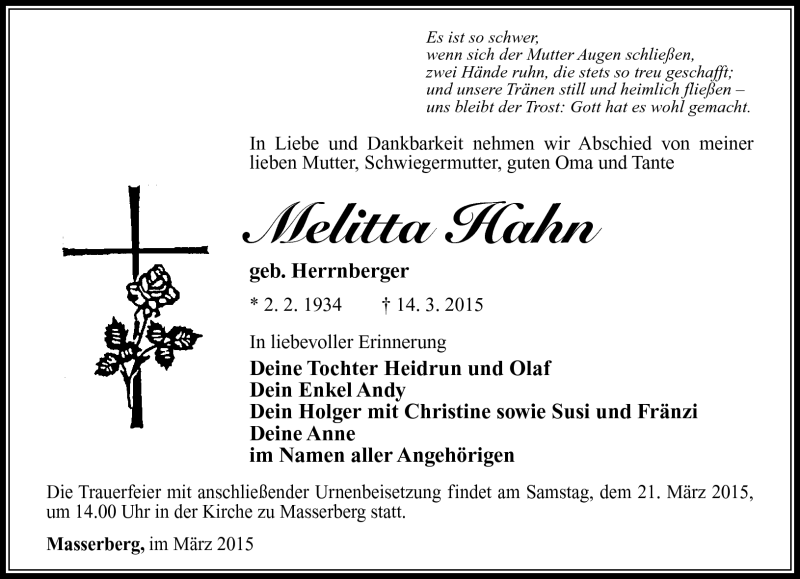 Es ist so schwer,
wenn sich der Mutter Augen schließen,
zwei Hände ruhn, die stets so treu geschafft;
und unsere Tränen still und heimlich fließen –
uns bleibt der Trost: Gott hat es wohl gemacht.

In Liebe und Dankbarkeit nehmen wir Abschied von meiner lieben Mutter, Schwiegermutter, guten Oma und Tante

Melitta Hahn

geb. Herrnberger

* 2. 2. 1934 † 14. 3. 2015

In liebevoller Erinnerung

Deine Tochter Heidrun und Olaf
Dein Enkel Andy
Dein Holger mit Christine sowie Susi und Fränzi
Deine Anne
im Namen aller Angehörigen

Die Trauerfeier mit anschließender Urnenbeisetzung findet am Samstag, dem 21. März 2015, um 14.00 Uhr in der Kirche zu Masserberg statt.

Masserberg, im März 2015